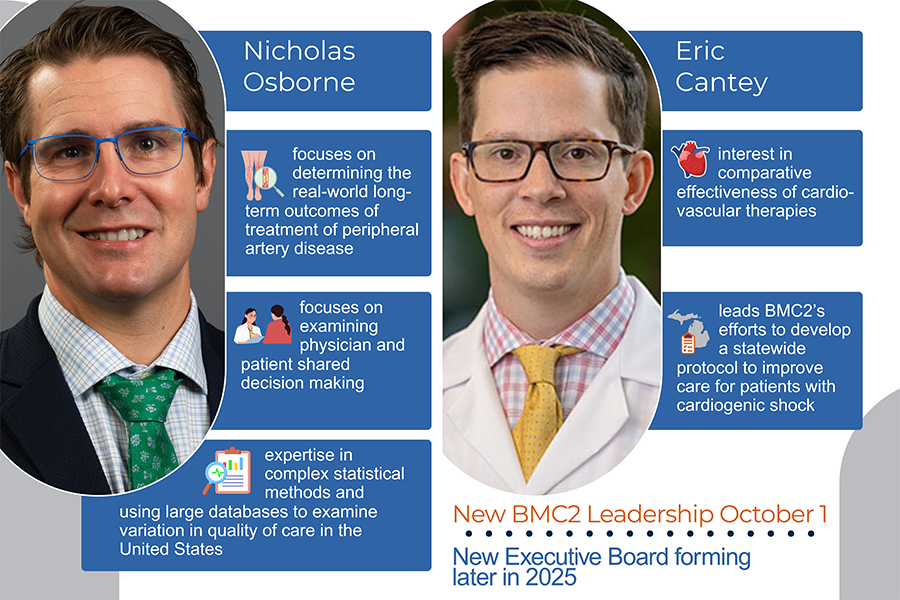 Nicholas Osborne

focuses on determining the real-world long-term outcomes of treatment of peripheral artery disease

focuses on examining physician and patient shared decision making

expertise in complex statistical methods and using large databases to examine variation in quality of care in the United States

Eric Cantey

interest in comparative effectiveness of cardio-vascular therapies

leads BMC2's efforts to develop a statewide protocol to improve care for patients with cardiogenic shock

New BMC2 Leadership October 1

New Executive Board forming later in 2025